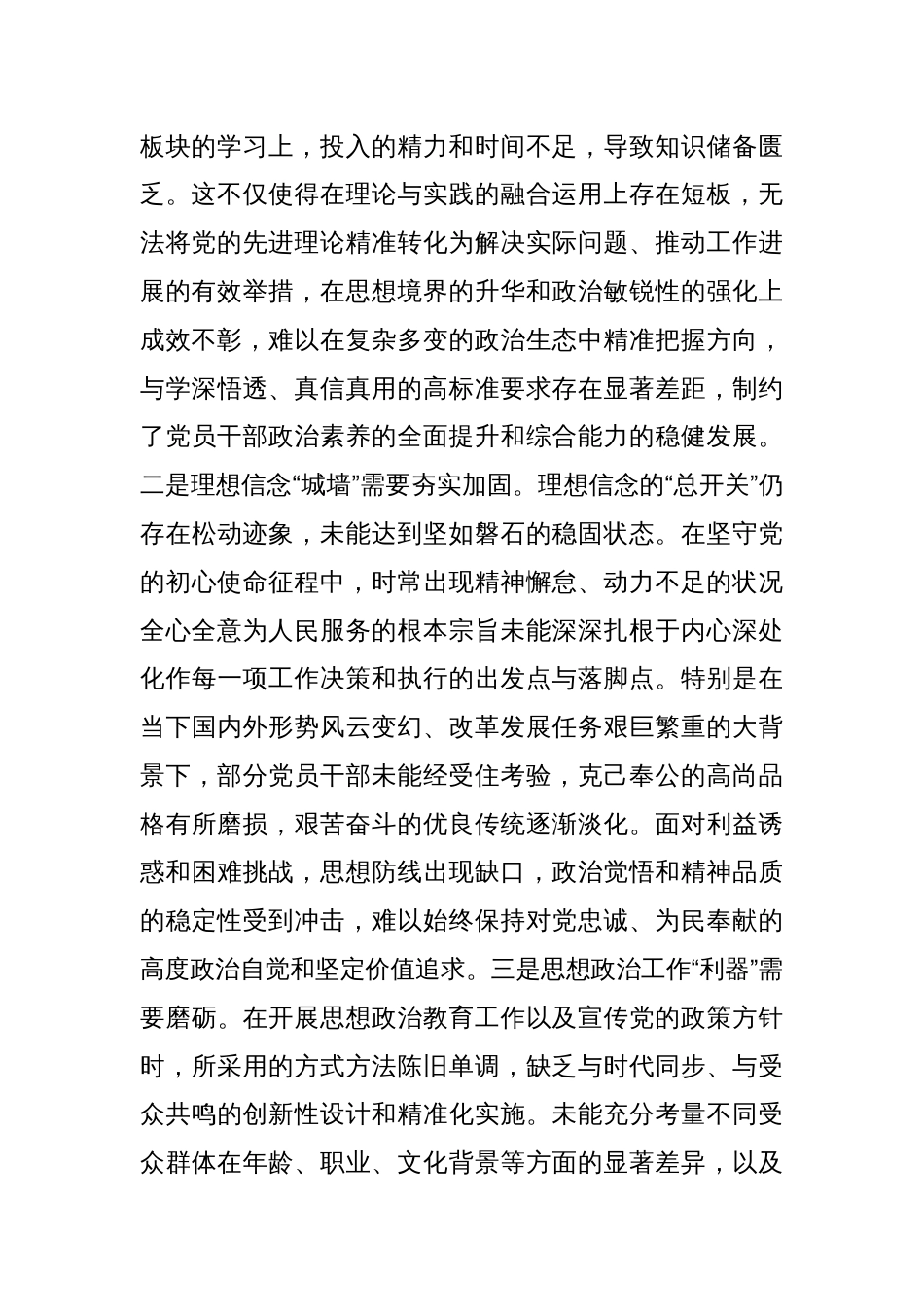 板块的学习上，投入的精力和时间不足，导致知识储备匮乏。这不仅使得在理论与实践的融合运用上存在短板，无法将党的先进理论精准转化为解决实际问题、推动工作进展的有效举措，在思想境界的升华和政治敏锐性的强化上成效不彰，难以在复杂多变的政治生态中精准把握方向，与学深悟透、真信真用的高标准要求存在显著差距，制约了党员干部政治素养的全面提升和综合能力的稳健发展。二是理想信念“城墙”需要夯实加固。理想信念的“总开关”仍存在松动迹象，未能达到坚如磐石的稳固状态。在坚守党的初心使命征程中，时常出现精神懈怠、动力不足的状况全心全意为人民服务的根本宗旨未能深深扎根于内心深处化作每一项工作决策和执行的出发点与落脚点。特别是在当下国内外形势风云变幻、改革发展任务艰巨繁重的大背景下，部分党员干部未能经受住考验，克己奉公的高尚品格有所磨损，艰苦奋斗的优良传统逐渐淡化。面对利益诱惑和困难挑战，思想防线出现缺口，政治觉悟和精神品质的稳定性受到冲击，难以始终保持对党忠诚、为民奉献的高度政治自觉和坚定价值追求。三是思想政治工作“利器”需要磨砺。在开展思想政治教育工作以及宣传党的政策方针时，所采用的方式方法陈旧单调，缺乏与时代同步、与受众共鸣的创新性设计和精准化实施。未能充分考量不同受众群体在年龄、职业、文化背景等方面的显著差异，以及